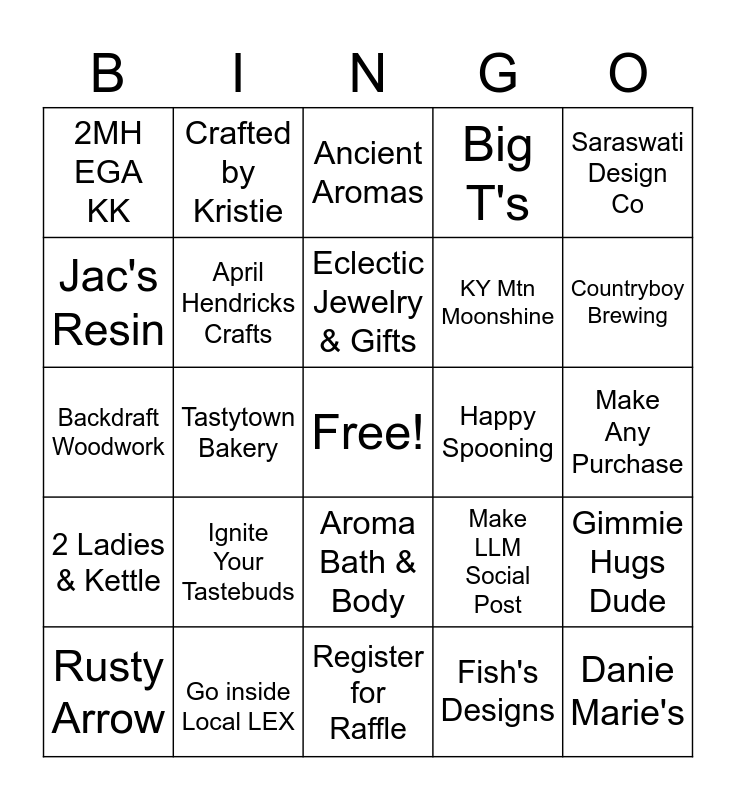 | B | I | N | G | O |
|---|---|---|---|---|
| 2MH EGA KK | Crafted by Kristie | Ancient Aromas | Big T's | Saraswati Design Co |
| Jac's Resin | April Hendricks Crafts | Eclectic Jewelry & Gifts | KY Mtn Moonshine | Countryboy Brewing |
| Backdraft Woodwork | Tastytown Bakery | Free! | Happy Spooning | Make Any Purchase |
| 2 Ladies & Kettle | Ignite Your Tastebuds | Aroma Bath & Body | Make LLM Social Post | Gimmie Hugs Dude |
| Rusty Arrow | Go inside Local LEX | Register for Raffle | Fish's Designs | Danie Marie's |